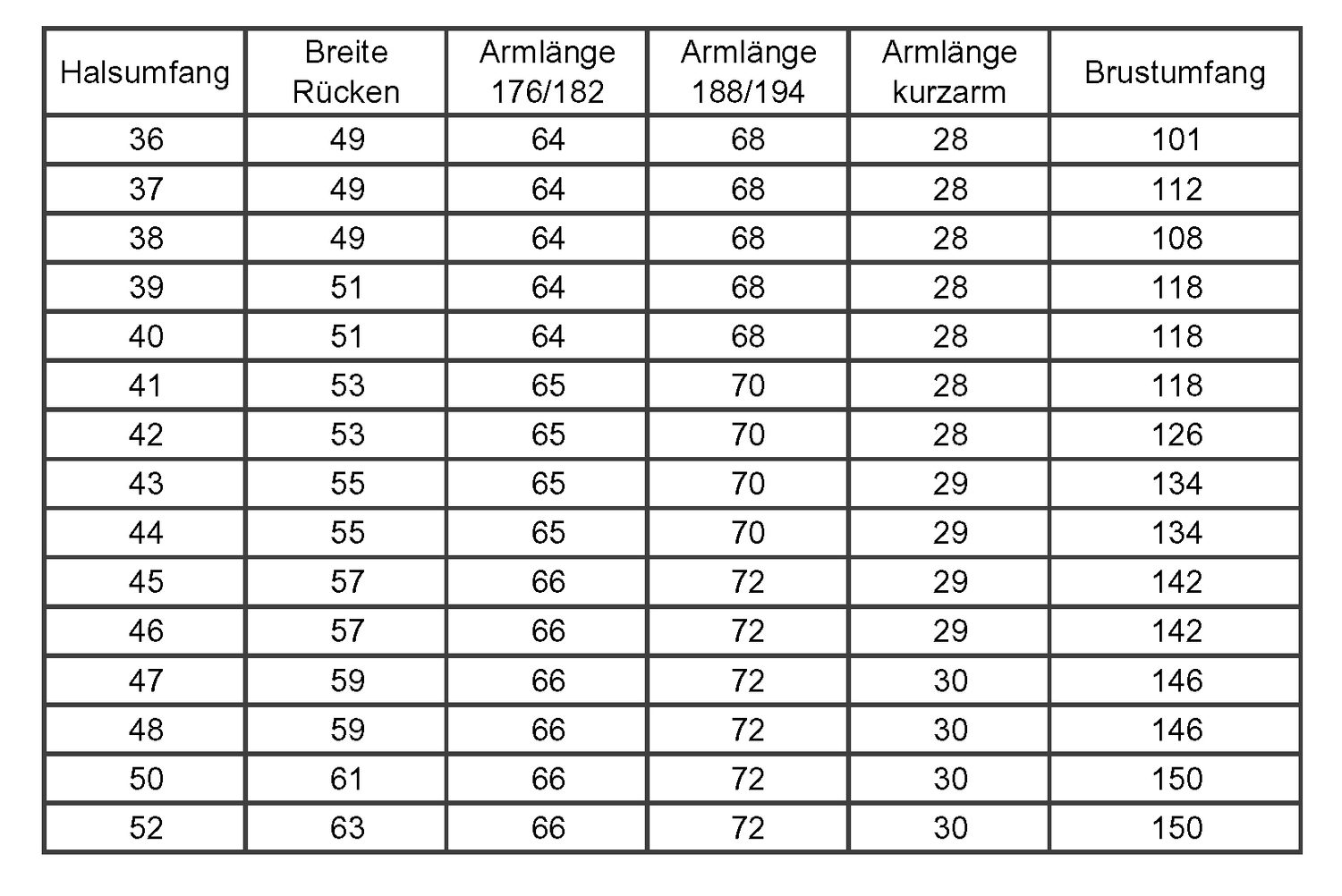 | Halsumfang | Breite Rücken | Armlänge 176/182 | Armlänge 188/194 | Armlänge kurzarm | Brustumfang |
|---|---|---|---|---|---|
| 36 | 49 | 64 | 68 | 28 | 101 |
| 37 | 49 | 64 | 68 | 28 | 112 |
| 38 | 49 | 64 | 68 | 28 | 108 |
| 39 | 51 | 64 | 68 | 28 | 118 |
| 40 | 51 | 64 | 68 | 28 | 118 |
| 41 | 53 | 65 | 70 | 28 | 118 |
| 42 | 53 | 65 | 70 | 28 | 126 |
| 43 | 55 | 65 | 70 | 29 | 134 |
| 44 | 55 | 65 | 70 | 29 | 134 |
| 45 | 57 | 66 | 72 | 29 | 142 |
| 46 | 57 | 66 | 72 | 29 | 142 |
| 47 | 59 | 66 | 72 | 30 | 146 |
| 48 | 59 | 66 | 72 | 30 | 146 |
| 50 | 61 | 66 | 72 | 30 | 150 |
| 52 | 63 | 66 | 72 | 30 | 150 |